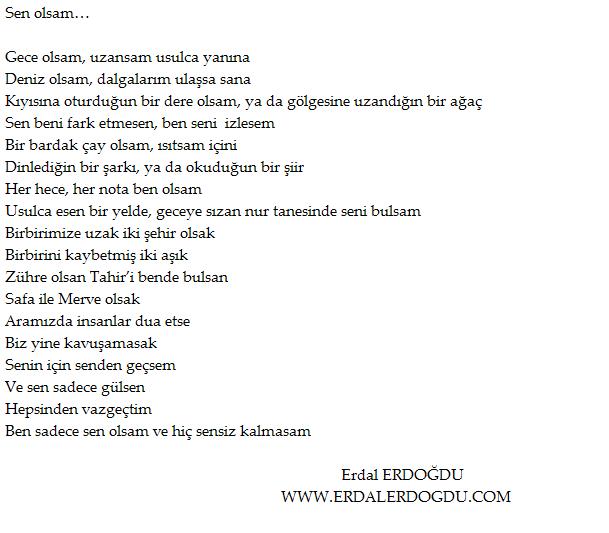 Sen olsam…

Gece olsam, uzansam usulca yanına
Deniz olsam, dalgalarım ulaşsa sana
Kıyısına oturduğun bir dere olsam, ya da gölgesine uzandığın bir ağaç
Sen beni fark etmesen, ben seni izlesem
Bir bardak çay olsam, ısıtsam içini
Dinlediğin bir şarkı, ya da okuduğun bir şiir
Her hece, her nota ben olsam
Usulca esen bir yelde, geceye sızan nur tanesinde seni bulsam
Birbirimize uzak iki şehir olsak
Birbirini kaybetmiş iki aşık
Zühre olsan Tahir'i bende bulsan
Safa ile Merve olsak
Aramızda insanlar dua etse
Biz yine kavuşamasak
Senin için senden geçsem
Ve sen sadece gülsen
Hepsinden vazgeçtim
Ben sadece sen olsam ve hiç sensiz kalmasam

Erdal ERDOĞDU
WWW.ERDALERDOGDU.COM